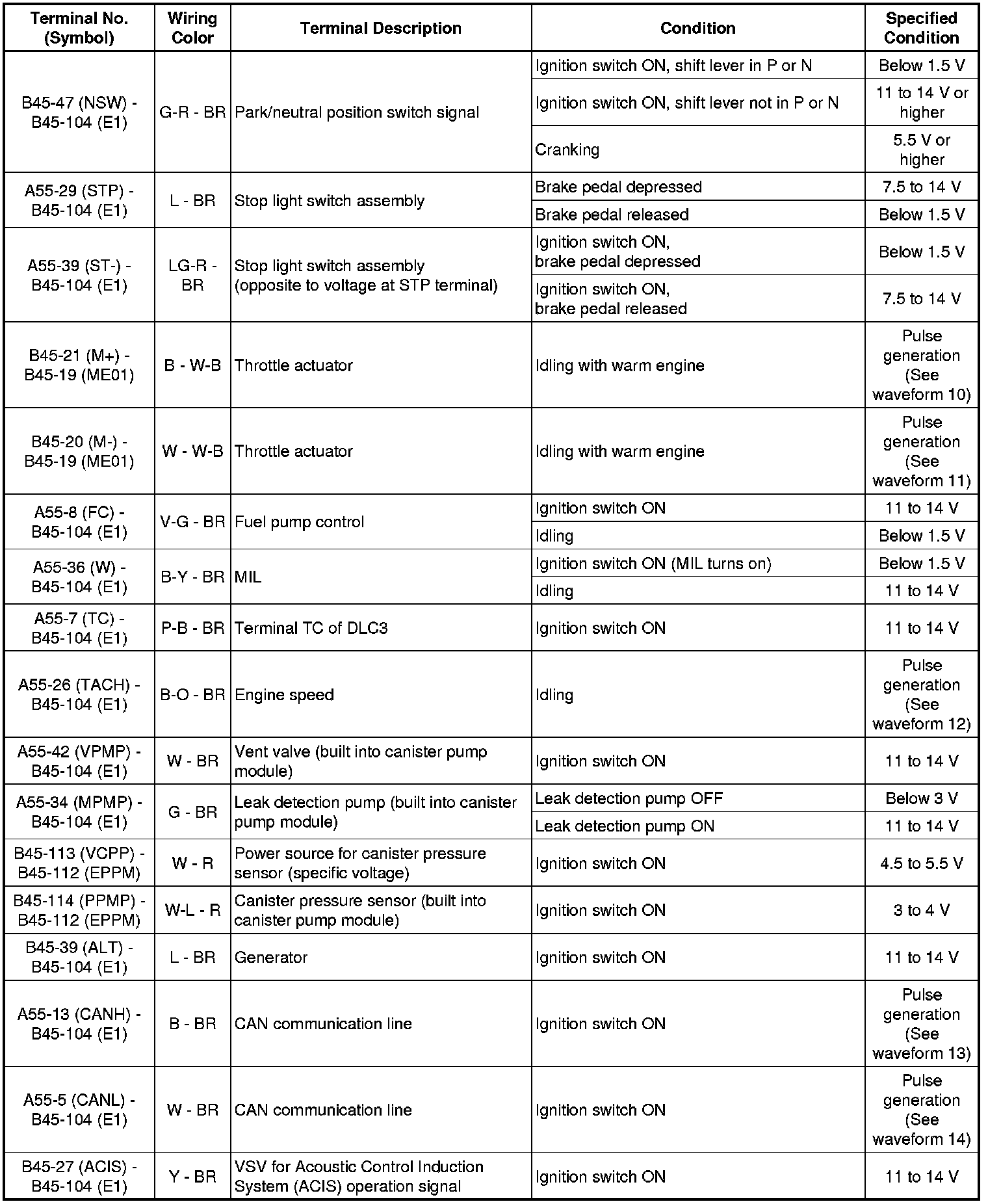 | Terminal No. (Symbol) | Wiring Color | Terminal Description | Condition | Specified Condition |
|---|---|---|---|---|
| B45-47 (NSW) - B45-104 (E1) | G-R - BR | Park/neutral position switch signal | Ignition switch ON, shift lever in P or N | Below 1.5 V |
| | | | Ignition switch ON, shift lever not in P or N | 11 to 14 V or higher |
| | | | Cranking | 5.5 V or higher |
| A55-29 (STP) - B45-104 (E1) | L - BR | Stop light switch assembly | Brake pedal depressed | 7.5 to 14 V |
| | | | Brake pedal released | Below 1.5 V |
| A55-39 (ST-) - B45-104 (E1) | LG-R - BR | Stop light switch assembly (opposite to voltage at STP terminal) | Ignition switch ON, brake pedal depressed | Below 1.5 V |
| | | | Ignition switch ON, brake pedal released | 7.5 to 14 V |
| B45-21 (M+) - B45-19 (ME01) | B - W-B | Throttle actuator | Idling with warm engine | Pulse generation (See waveform 10) |
| B45-20 (M-) - B45-19 (ME01) | W - W-B | Throttle actuator | Idling with warm engine | Pulse generation (See waveform 11) |
| A55-8 (FC) - B45-104 (E1) | V-G - BR | Fuel pump control | Ignition switch ON | 11 to 14 V |
| | | | Idling | Below 1.5 V |
| A55-36 (W) - B45-104 (E1) | B-Y - BR | MIL | Ignition switch ON (MIL turns on) | Below 1.5 V |
| | | | Idling | 11 to 14 V |
| A55-7 (TC) - B45-104 (E1) | P-B - BR | Terminal TC of DLC3 | Ignition switch ON | 11 to 14 V |
| A55-26 (TACH) - B45-104 (E1) | B-O - BR | Engine speed | Idling | Pulse generation (See waveform 12) |
| A55-42 (VPMP) - B45-104 (E1) | W - BR | Vent valve (built into canister pump module) | Ignition switch ON | 11 to 14 V |
| A55-34 (MPMP) - B45-104 (E1) | G - BR | Leak detection pump (built into canister pump module) | Leak detection pump OFF | Below 3 V |
| | | | Leak detection pump ON | 11 to 14 V |
| B45-113 (VCPP) - B45-112 (EPPM) | W - R | Power source for canister pressure sensor (specific voltage) | Ignition switch ON | 4.5 to 5.5 V |
| B45-114 (PPMP) - B45-112 (EPPM) | W-L - R | Canister pressure sensor (built into canister pump module) | Ignition switch ON | 3 to 4 V |
| B45-39 (ALT) - B45-104 (E1) | L - BR | Generator | Ignition switch ON | 11 to 14 V |
| A55-13 (CANH) - B45-104 (E1) | B - BR | CAN communication line | Ignition switch ON | Pulse generation (See waveform 13) |
| A55-5 (CANL) - B45-104 (E1) | W - BR | CAN communication line | Ignition switch ON | Pulse generation (See waveform 14) |
| B45-27 (ACIS) - B45-104 (E1) | Y - BR | VSV for Acoustic Control Induction System (ACIS) operation signal | Ignition switch ON | 11 to 14 V |